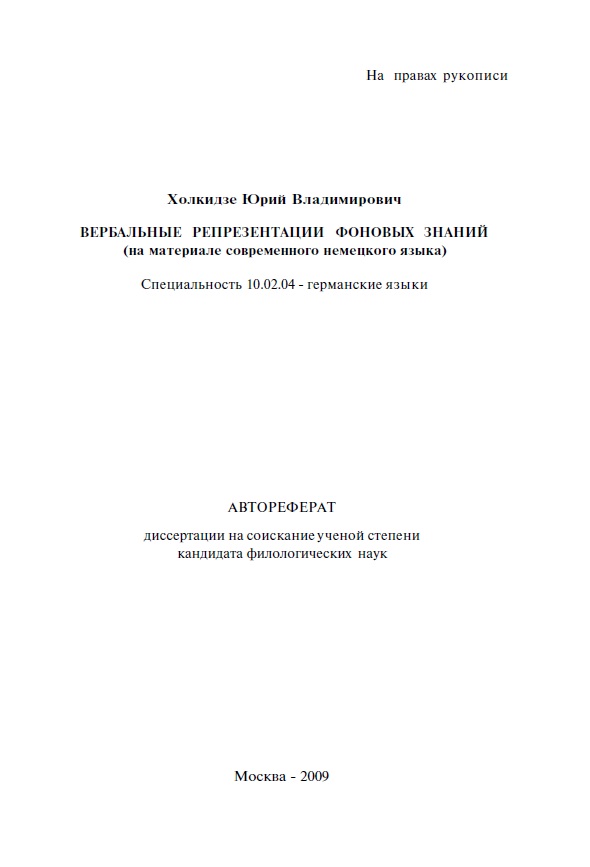 На правах рукописи

Холкидзе Юрий Владимирович

ВЕРБАЛЬНЫЕ РЕПРЕЗЕНТАЦИИ ФОНОВЫХ ЗНАНИЙ
(на материале современного немецкого языка)

Специальность 10.02.04 - германские языки

АВТОРЕФЕРАТ

диссертации на соискание ученой степени
кандидата филологических наук

Москва - 2009